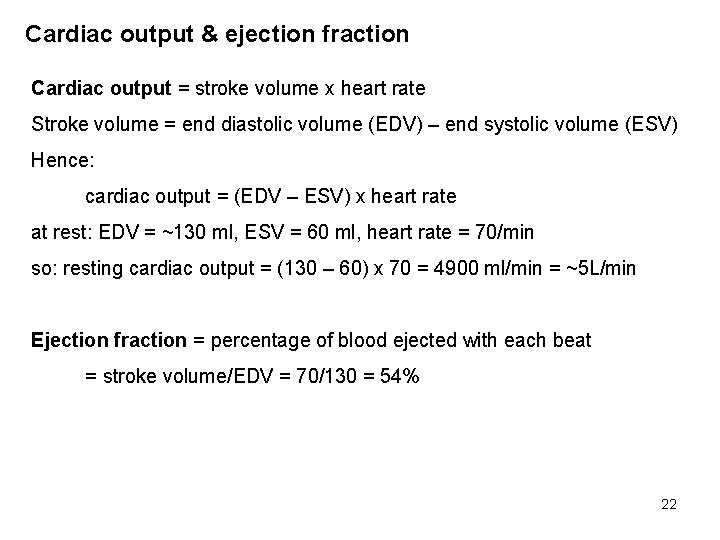 Cardiac output & ejection fraction

Cardiac output = stroke volume x heart rate

Stroke volume = end diastolic volume (EDV) – end systolic volume (ESV)

Hence:

cardiac output = (EDV – ESV) x heart rate

at rest: EDV = ~130 ml, ESV = 60 ml, heart rate = 70/min

so: resting cardiac output = (130 – 60) x 70 = 4900 ml/min = ~5L/min

Ejection fraction = percentage of blood ejected with each beat

= stroke volume/EDV = 70/130 = 54%

22